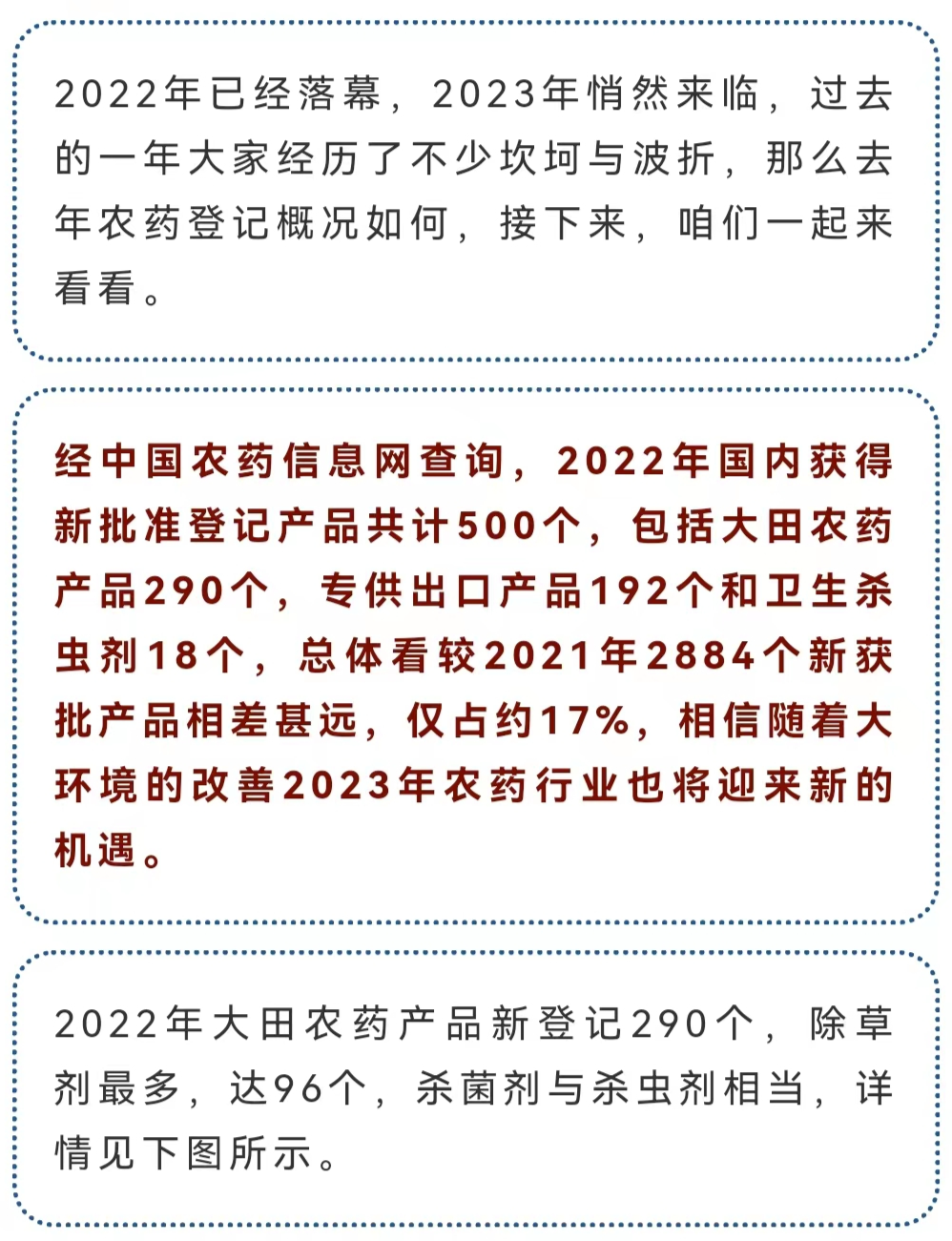 2022年已经落幕，2023年悄然来临，过去的一年大家经历了不少坎坷与波折，那么去年农药登记概况如何，接下来，咱们一起来看看。

经中国农药信息网查询，2022年国内获得新批准登记产品共计500个，包括大田农药产品290个，专供出口产品192个和卫生杀虫剂18个，总体看较2021年2884个新获批产品相差甚远，仅占约17%，相信随着大环境的改善2023年农药行业也将迎来新的机遇。

2022年大田农药产品新登记290个，除草剂最多，达96个，杀菌剂与杀虫剂相当，详情见下图所示。